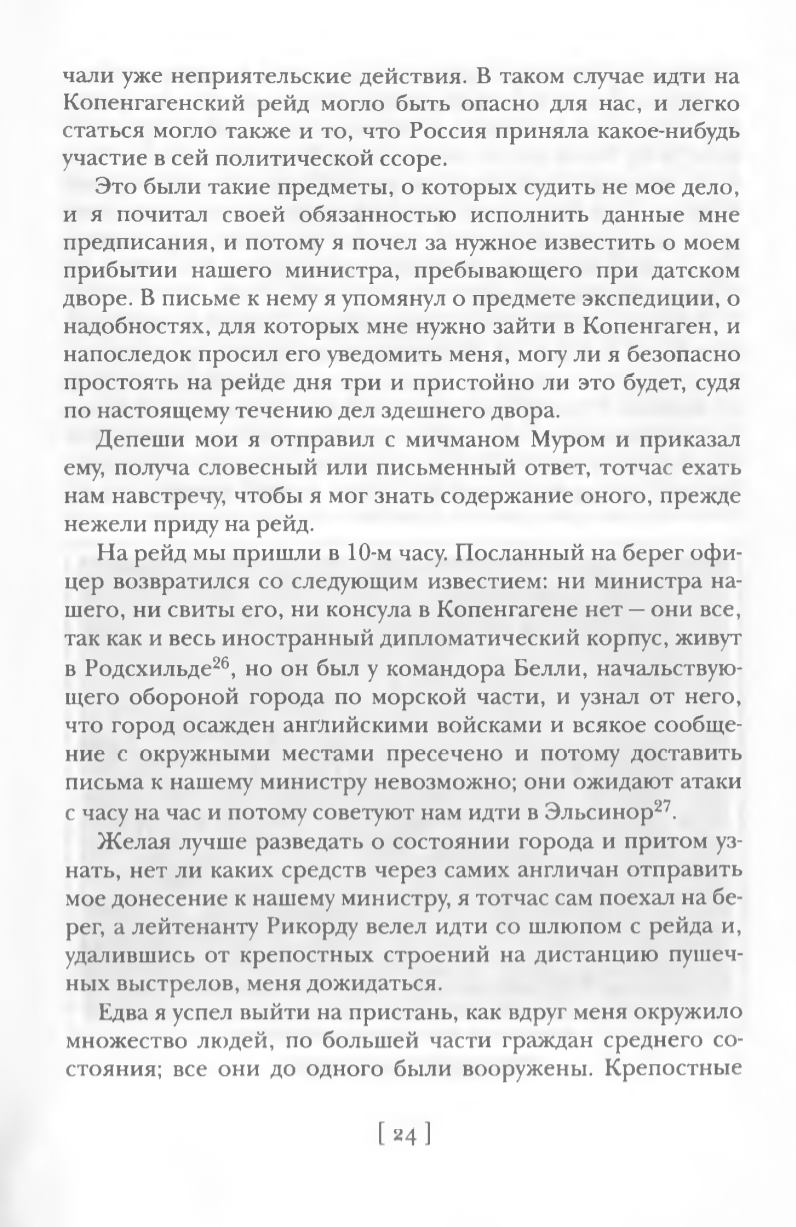 чали уже неприятельские действия. В таком случае идти на Копенгагенский рейд могло быть опасно для нас, и легко статься могло также и то, что Россия приняла какое-нибудь участие в сей политической ссоре.

Это были такие предметы, о которых судить не мое дело, и я почитал своей обязанностью исполнить данные мне предписания, и потому я почел за нужное известить о моем прибытии нашего министра, пребывающего при датском дворе. В письме к нему я упомянул о предмете экспедиции, о надобностях, для которых мне нужно зайти в Копенгаген, и напоследок просил его уведомить меня, могу ли я безопасно простоять на рейде дня три и пристойно ли это будет, судя по настоящему течению дел здешнего двора.

Депеши мои я отправил с мичманом Муром и приказал ему, получа словесный или письменный ответ, тотчас ехать нам навстречу, чтобы я мог знать содержание оного, прежде нежели приду на рейд.

На рейд мы пришли в 10-м часу. Посланный на берег офицер возвратился со следующим известием: ни министра нашего, ни свиты его, ни консула в Копенгагене нет — они все, так как и весь иностранный дипломатический корпус, живут в Родсхильде$^{26}$, но он был у командора Белли, начальствующего обороной города по морской части, и узнал от него, что город осажден английскими войсками и всякое сообщение с окружными местами пресечено и потому доставить письма к нашему министру невозможно; они ожидают атаки с часу на час и потому советуют нам идти в Эльсинор$^{27}$.

Желая лучше разведать о состоянии города и притом узнать, нет ли каких средств через самих англичан отправить мое донесение к нашему министру, я тотчас сам поехал на берег, а лейтенанту Рикорду велел идти со шлюпом с рейда и, удалившись от крепостных строений на дистанцию пушечных выстрелов, меня дожидаться.

Едва я успел выйти на пристань, как вдруг меня окружило множество людей, по большей части граждан среднего состояния; все они до одного были вооружены. Крепостные

[ 24 ]